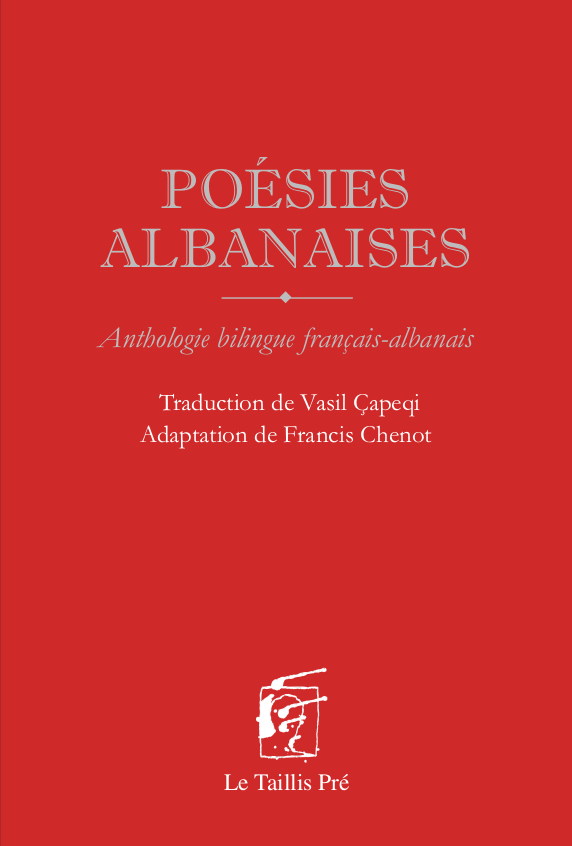 POÉSIES
ALBANAISES

Anthologie bilingue français-albanais

Traduction de Vasil Çapeqi
Adaptation de Francis Chenot

Le Taillis Pré